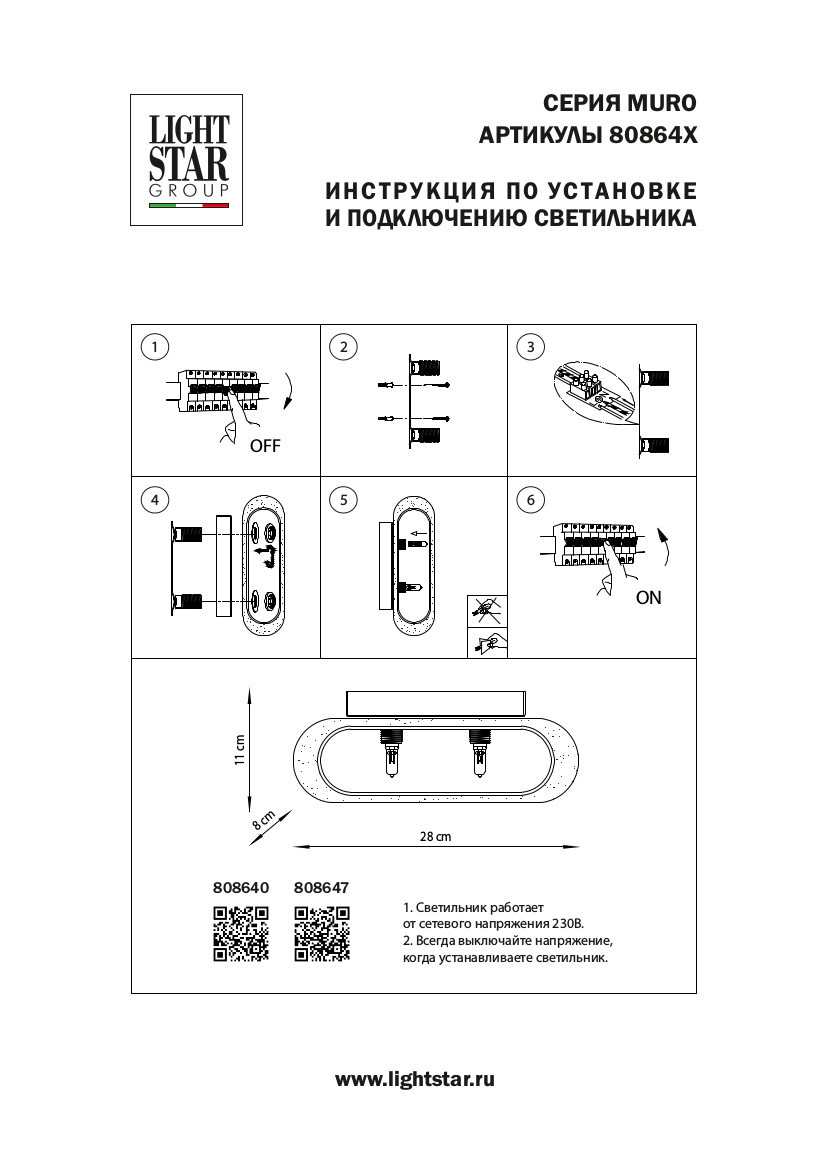 LIGHT
STAR
GROUP

СЕРИЯ MURO
АРТИКУЛЫ 80864X

ИНСТРУКЦИЯ ПО УСТАНОВКЕ
И ПОДКЛЮЧЕНИЮ СВЕТИЛЬНИКА

1

OFF

2

3

4

5

6

ON

11 cm

8 cm

28 cm

808640

808647

1. Светильник работает от сетевого напряжения 230В.
2. Всегда выключайте напряжение, когда устанавливаете светильник.

www.lightstar.ru